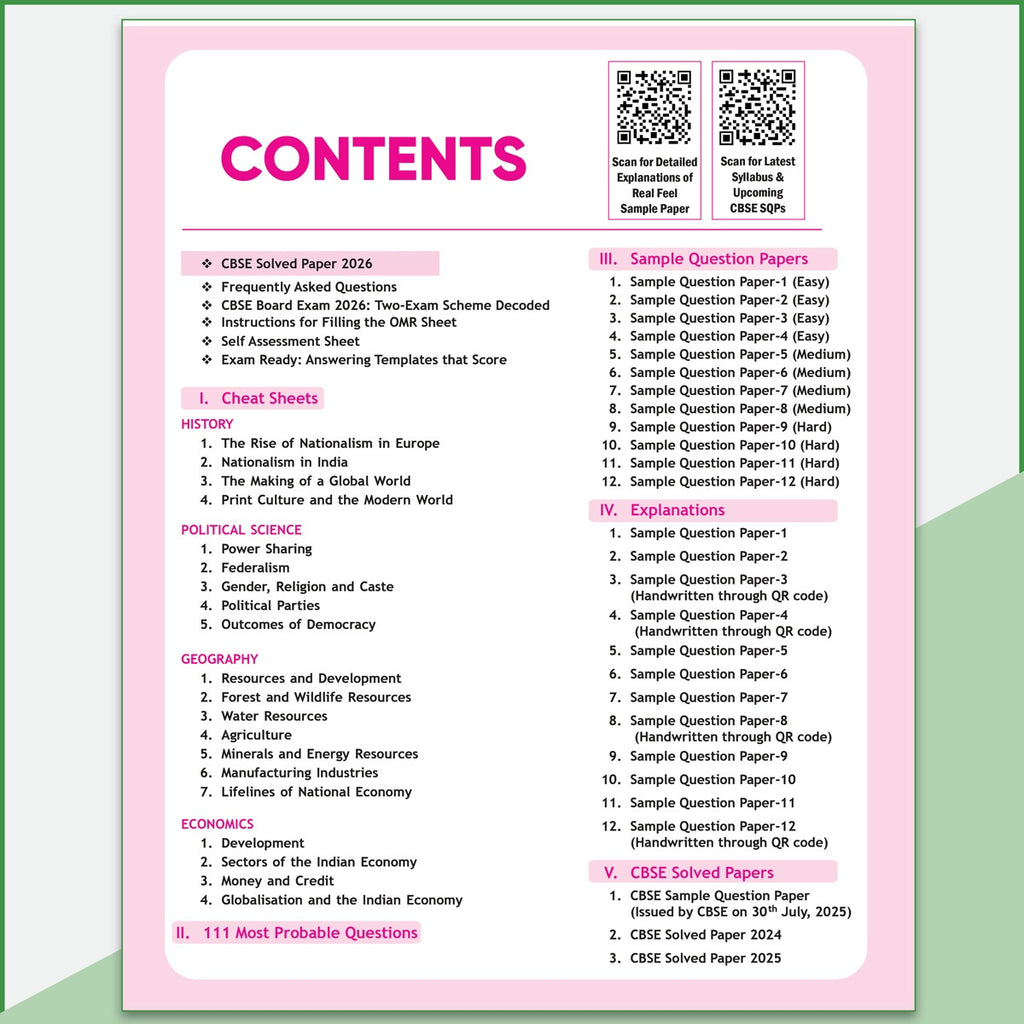 CONTENTS

Scan for Detailed Explanations of Real Feel Sample Paper

Scan for Latest Syllabus & Upcoming CBSE SQPs

❖ CBSE Solved Paper 2026
❖ Frequently Asked Questions
❖ CBSE Board Exam 2026: Two-Exam Scheme Decoded
❖ Instructions for Filling the OMR Sheet
❖ Self Assessment Sheet
❖ Exam Ready: Answering Templates that Score

I. Cheat Sheets

HISTORY
1. The Rise of Nationalism in Europe
2. Nationalism in India
3. The Making of a Global World
4. Print Culture and the Modern World

POLITICAL SCIENCE
1. Power Sharing
2. Federalism
3. Gender, Religion and Caste
4. Political Parties
5. Outcomes of Democracy

GEOGRAPHY
1. Resources and Development
2. Forest and Wildlife Resources
3. Water Resources
4. Agriculture
5. Minerals and Energy Resources
6. Manufacturing Industries
7. Lifelines of National Economy

ECONOMICS
1. Development
2. Sectors of the Indian Economy
3. Money and Credit
4. Globalisation and the Indian Economy

II. 111 Most Probable Questions

III. Sample Question Papers
1. Sample Question Paper-1 (Easy)
2. Sample Question Paper-2 (Easy)
3. Sample Question Paper-3 (Easy)
4. Sample Question Paper-4 (Easy)
5. Sample Question Paper-5 (Medium)
6. Sample Question Paper-6 (Medium)
7. Sample Question Paper-7 (Medium)
8. Sample Question Paper-8 (Medium)
9. Sample Question Paper-9 (Hard)
10. Sample Question Paper-10 (Hard)
11. Sample Question Paper-11 (Hard)
12. Sample Question Paper-12 (Hard)

IV. Explanations
1. Sample Question Paper-1
2. Sample Question Paper-2
3. Sample Question Paper-3 (Handwritten through QR code)
4. Sample Question Paper-4 (Handwritten through QR code)
5. Sample Question Paper-5
6. Sample Question Paper-6
7. Sample Question Paper-7
8. Sample Question Paper-8 (Handwritten through QR code)
9. Sample Question Paper-9
10. Sample Question Paper-10
11. Sample Question Paper-11
12. Sample Question Paper-12 (Handwritten through QR code)

V. CBSE Solved Papers
1. CBSE Sample Question Paper (Issued by CBSE on 30$^{th}$ July, 2025)
2. CBSE Solved Paper 2024
3. CBSE Solved Paper 2025